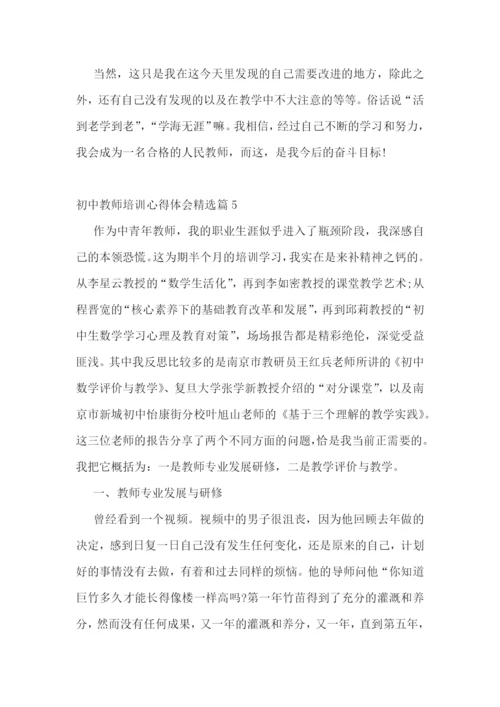 当然，这只是我在这今天里发现的自己需要改进的地方，除此之外，还有自己没有发现的以及在教学中不大注意的等等。俗话说“活到老学到老”，“学海无涯”嘛。我相信，经过自己不断的学习和努力，我会成为一名合格的人民教师，而这，是我今后的奋斗目标!

初中教师培训心得体会精选篇5

作为中青年教师，我的职业生涯似乎进入了瓶颈阶段，我深感自己的本领恐慌。这为期半个月的培训学习，我实在是来补精神之钙的。从李星云教授的“数学生活化”，再到李如密教授的课堂教学艺术;从程晋宽的“核心素养下的基础教育改革和发展”，再到邱莉教授的“初中生数学学习心理及教育对策”，场场报告都是精彩绝伦，深觉受益匪浅。其中我反思比较多的是南京市教研员王红兵老师所讲的《初中数学评价与教学》、复旦大学张学新教授介绍的“对分课堂”，以及南京市新城初中怡康街分校叶旭山老师的《基于三个理解的教学实践》。这三位老师的报告分享了两个不同方面的问题，恰是我当前正需要的。我把它概括为：一是教师专业发展研修，二是教学评价与教学。

一、教师专业发展与研修

曾经看到一个视频。视频中的男子很沮丧，因为他回顾去年做的决定，感到日复一日自己没有发生任何变化，还是原来的自己，计划好的事情没有去做，有着和过去同样的烦恼。他的导师问他“你知道巨竹多久才能长得像楼一样高吗?第一年竹苗得到了充分的灌溉和养分，然而没有任何成果，又一年的灌溉和养分，又一年，直到第五年，